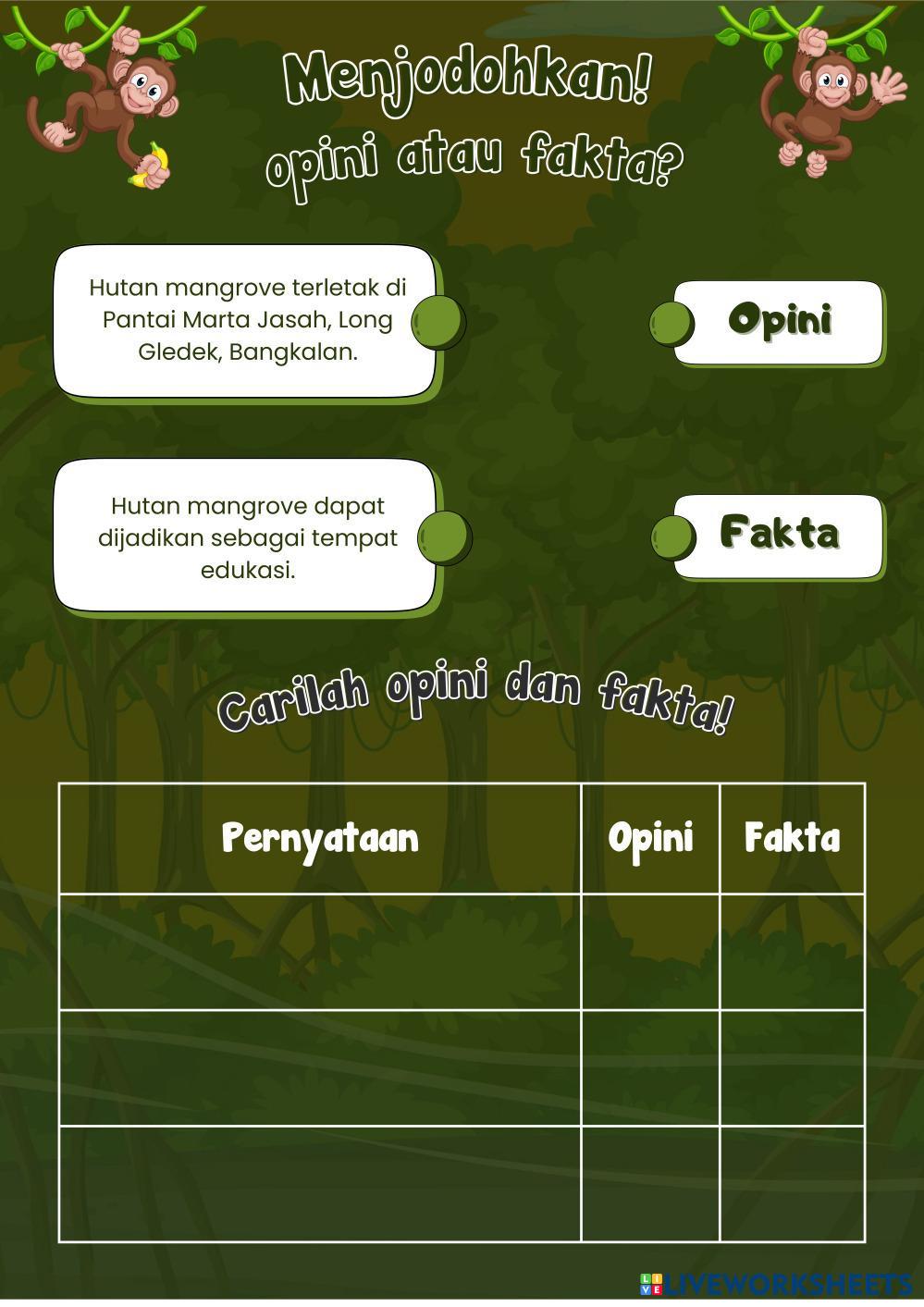 Menjodohkan!
opini atau fakta?

Hutan mangrove terletak di Pantai Marta Jasah, Long Gledek, Bangkalan.

Opini

Hutan mangrove dapat dijadikan sebagai tempat edukasi.

Fakta

Carilah opini dan fakta!

| Pernyataan | Opini | Fakta |
|---|---|---|
| | | |
| | | |
| | | |

LIVEWORKSHEETS